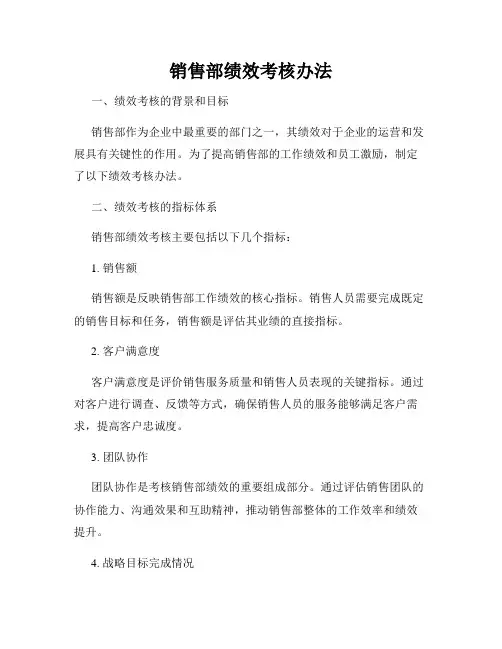 销售部绩效考核办法

一、绩效考核的背景和目标

销售部作为企业中最重要的部门之一，其绩效对于企业的运营和发展具有关键性的作用。为了提高销售部的工作绩效和员工激励，制定了以下绩效考核办法。

二、绩效考核的指标体系

销售部绩效考核主要包括以下几个指标：

1. 销售额

销售额是反映销售部工作绩效的核心指标。销售人员需要完成既定的销售目标和任务，销售额是评估其业绩的直接指标。

2. 客户满意度

客户满意度是评价销售服务质量和销售人员表现的关键指标。通过对客户进行调查、反馈等方式，确保销售人员的服务能够满足客户需求，提高客户忠诚度。

3. 团队协作

团队协作是考核销售部绩效的重要组成部分。通过评估销售团队的协作能力、沟通效果和互助精神，推动销售部整体的工作效率和绩效提升。

4. 战略目标完成情况